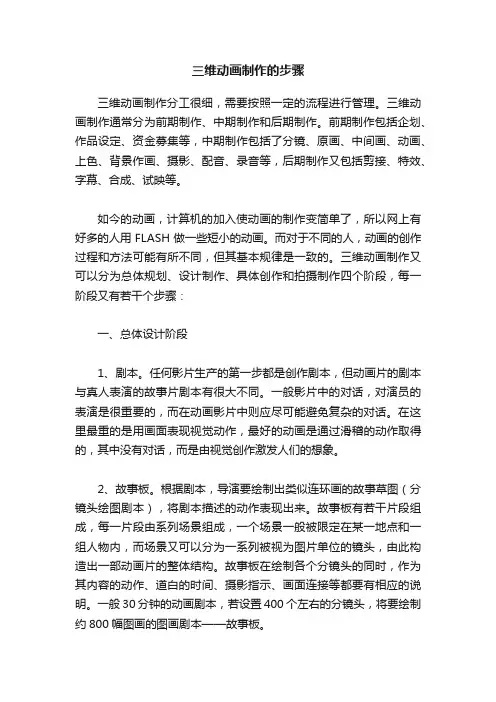 三维动画制作的步骤

三维动画制作分工很细，需要按照一定的流程进行管理。三维动画制作通常分为前期制作、中期制作和后期制作。前期制作包括企划、作品设定、资金募集等，中期制作包括了分镜、原画、中间画、动画、上色、背景作画、摄影、配音、录音等，后期制作又包括剪接、特效、字幕、合成、试映等。

如今的动画，计算机的加入使动画的制作变简单了，所以网上有好多的人用 FLASH 做一些短小的动画。而对于不同的人，动画的创作过程和方法可能有所不同，但其基本规律是一致的。三维动画制作又可以分为总体规划、设计制作、具体创作和拍摄制作四个阶段，每一阶段又有若干个步骤：

一、总体设计阶段

1、剧本。任何影片生产的第一步都是创作剧本，但动画片的剧本与真人表演的故事片剧本有很大不同。一般影片中的对话，对演员的表演是很重要的，而在动画影片中则应尽可能避免复杂的对话。在这里最重的是用画面表现视觉动作，最好的动画是通过滑稽的动作取得的，其中没有对话，而是由视觉创作激发人们的想象。

2、故事板。根据剧本，导演要绘制出类似连环画的故事草图（分镜头绘图剧本），将剧本描述的动作表现出来。故事板有若干片段组成，每一片段由系列场景组成，一个场景一般被限定在某一地点和一组人物内，而场景又可以分为一系列被视为图片单位的镜头，由此构造出一部动画片的整体结构。故事板在绘制各个分镜头的同时，作为其内容的动作、道白的时间、摄影指示、画面连接等都要有相应的说明。一般 30 分钟的动画剧本，若设置 400 个左右的分镜头，将要绘制约 800 幅图画的图画剧本——故事板。